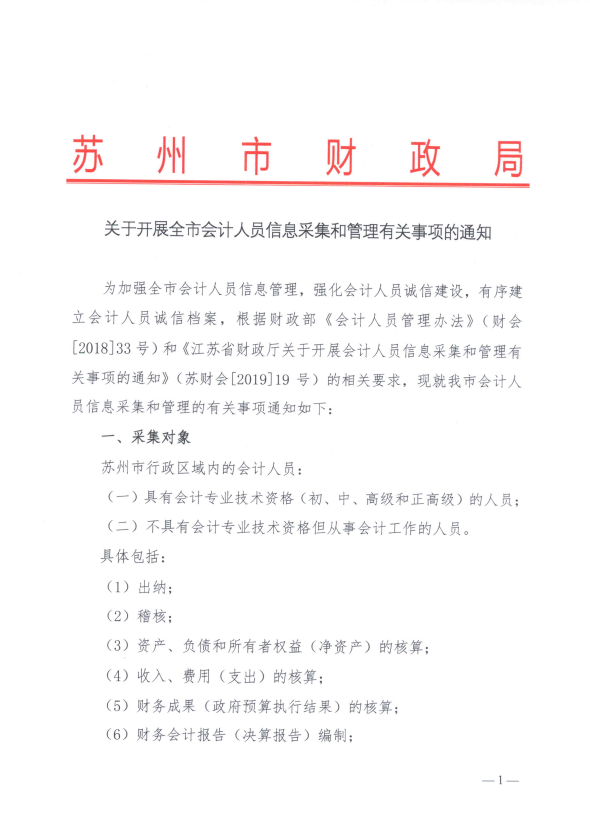 苏州市财政局

关于开展全市会计人员信息采集和管理有关事项的通知

为加强全市会计人员信息管理，强化会计人员诚信建设，有序建立会计人员诚信档案，根据财政部《会计人员管理办法》（财会[2018]33号）和《江苏省财政厅关于开展会计人员信息采集和管理有关事项的通知》（苏财会[2019]19号）的相关要求，现就我市会计人员信息采集和管理的有关事项通知如下：

一、采集对象

苏州市行政区域内的会计人员：

（一）具有会计专业技术资格（初、中、高级和正高级）的人员；

（二）不具有会计专业技术资格但从事会计工作的人员。

具体包括：

（1）出纳；

（2）稽核；

（3）资产、负债和所有者权益（净资产）的核算；

（4）收入、费用（支出）的核算；

（5）财务成果（政府预算执行结果）的核算；

（6）财务会计报告（决算报告）编制；

—1—